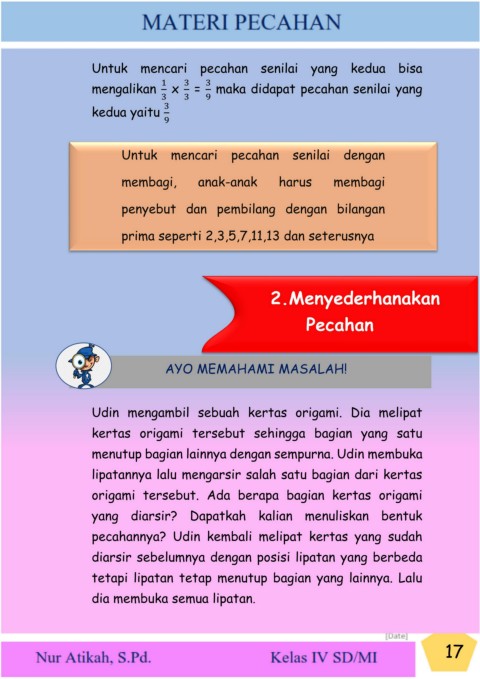 MATERI PECAHAN

Untuk mencari pecahan senilai yang kedua bisa mengalikan $\frac{1}{3} \times \frac{3}{3} = \frac{3}{9}$ maka didapat pecahan senilai yang kedua yaitu $\frac{3}{9}$

Untuk mencari pecahan senilai dengan membagi, anak-anak harus membagi penyebut dan pembilang dengan bilangan prima seperti 2,3,5,7,11,13 dan seterusnya

2.Menyederhanakan Pecahan

AYO MEMAHAMI MASALAH!

Udin mengambil sebuah kertas origami. Dia melipat kertas origami tersebut sehingga bagian yang satu menutup bagian lainnya dengan sempurna. Udin membuka lipatannya lalu mengarsir salah satu bagian dari kertas origami tersebut. Ada berapa bagian kertas origami yang diarsir? Dapatkah kalian menuliskan bentuk pecahannya? Udin kembali melipat kertas yang sudah diarsir sebelumnya dengan posisi lipatan yang berbeda tetapi lipatan tetap menutup bagian yang lainnya. Lalu dia membuka semua lipatan.

[Date]

Nur Atikah, S.Pd.

Kelas IV SD/MI

17